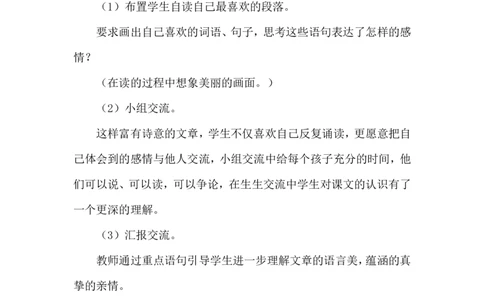 （1）布置学生自读自己最喜欢的段落。

要求画出自己喜欢的词语、句子，思考这些语句表达了怎样的感情？

（在读的过程中想象美丽的画面。）

（2）小组交流。

这样富有诗意的文章，学生不仅喜欢自己反复诵读，更愿意把自己体会到的感情与他人交流，小组交流中给每个孩子充分的时间，他们可以说、可以读，可以争论，在生生交流中学生对课文的认识有了一个更深的理解。

（3）汇报交流。

教师通过重点语句引导学生进一步理解文章的语言美，蕴涵的真挚的亲情。